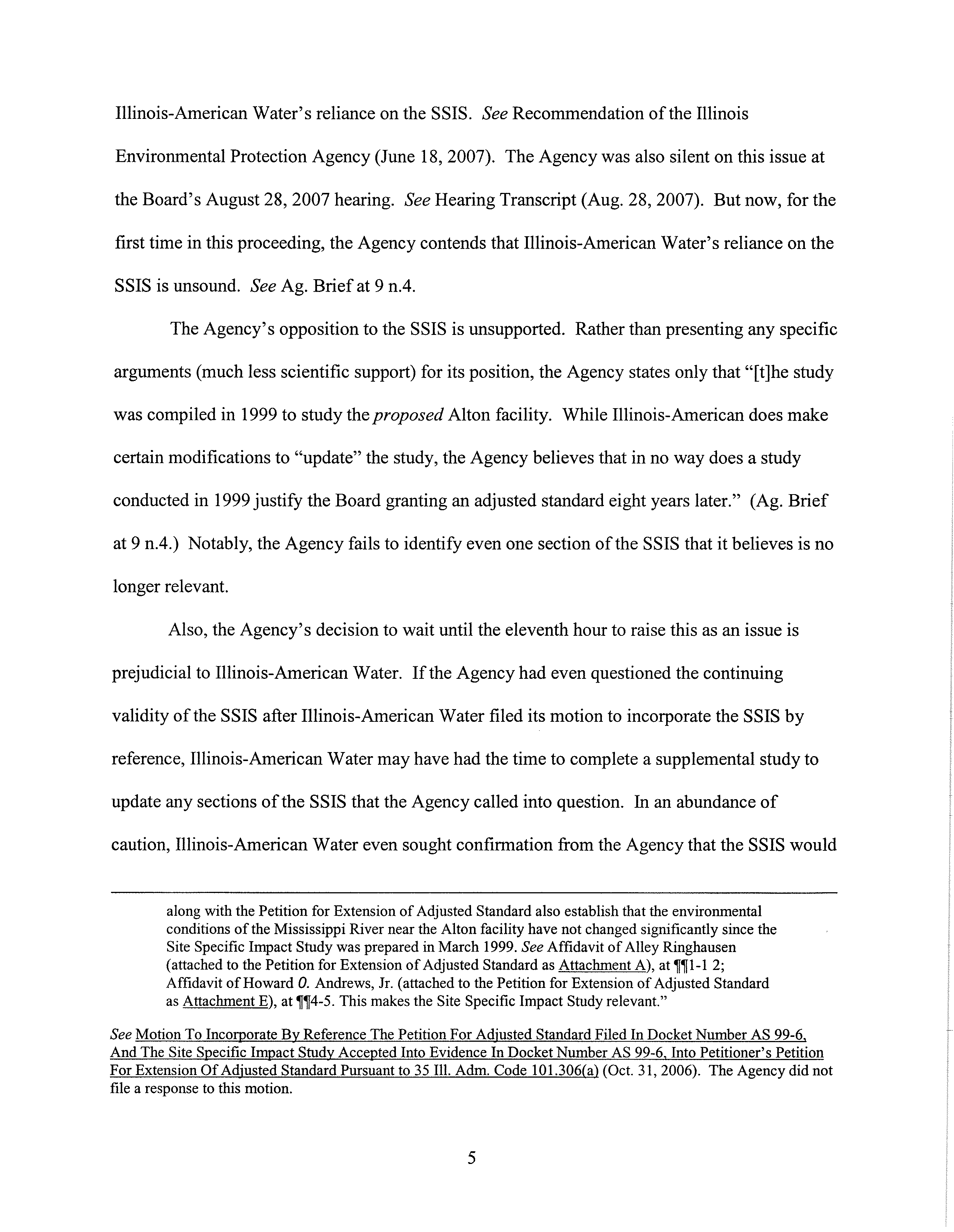 Illinois-American Water's reliance on the SSIS. See Recommendation of the Illinois Environmental Protection Agency (June 18, 2007). The Agency was also silent on this issue at the Board's August 28, 2007 hearing. See Hearing Transcript (Aug. 28, 2007). But now, for the first time in this proceeding, the Agency contends that Illinois-American Water's reliance on the SSIS is unsound. See Ag. Brief at 9 n.4.

The Agency's opposition to the SSIS is unsupported. Rather than presenting any specific arguments (much less scientific support) for its position, the Agency states only that "[t]he study was compiled in 1999 to study the proposed Alton facility. While Illinois-American does make certain modifications to "update" the study, the Agency believes that in no way does a study conducted in 1999 justify the Board granting an adjusted standard eight years later." (Ag. Brief at 9 n.4.) Notably, the Agency fails to identify even one section of the SSIS that it believes is no longer relevant.

Also, the Agency's decision to wait until the eleventh hour to raise this as an issue is prejudicial to Illinois-American Water. If the Agency had even questioned the continuing validity of the SSIS after Illinois-American Water filed its motion to incorporate the SSIS by reference, Illinois-American Water may have had the time to complete a supplemental study to update any sections of the SSIS that the Agency called into question. In an abundance of caution, Illinois-American Water even sought confirmation from the Agency that the SSIS would

along with the Petition for Extension of Adjusted Standard also establish that the environmental conditions of the Mississippi River near the Alton facility have not changed significantly since the Site Specific Impact Study was prepared in March 1999. See Affidavit of Alley Ringhausen (attached to the Petition for Extension of Adjusted Standard as Attachment A), at ¶¶1-1 2; Affidavit of Howard O. Andrews, Jr. (attached to the Petition for Extension of Adjusted Standard as Attachment E), at ¶¶4-5. This makes the Site Specific Impact Study relevant."

See Motion To Incorporate By Reference The Petition For Adjusted Standard Filed In Docket Number AS 99-6, And The Site Specific Impact Study Accepted Into Evidence In Docket Number AS 99-6, Into Petitioner's Petition For Extension Of Adjusted Standard Pursuant to 35 Ill. Adm. Code 101.306(a) (Oct. 31, 2006). The Agency did not file a response to this motion.

5